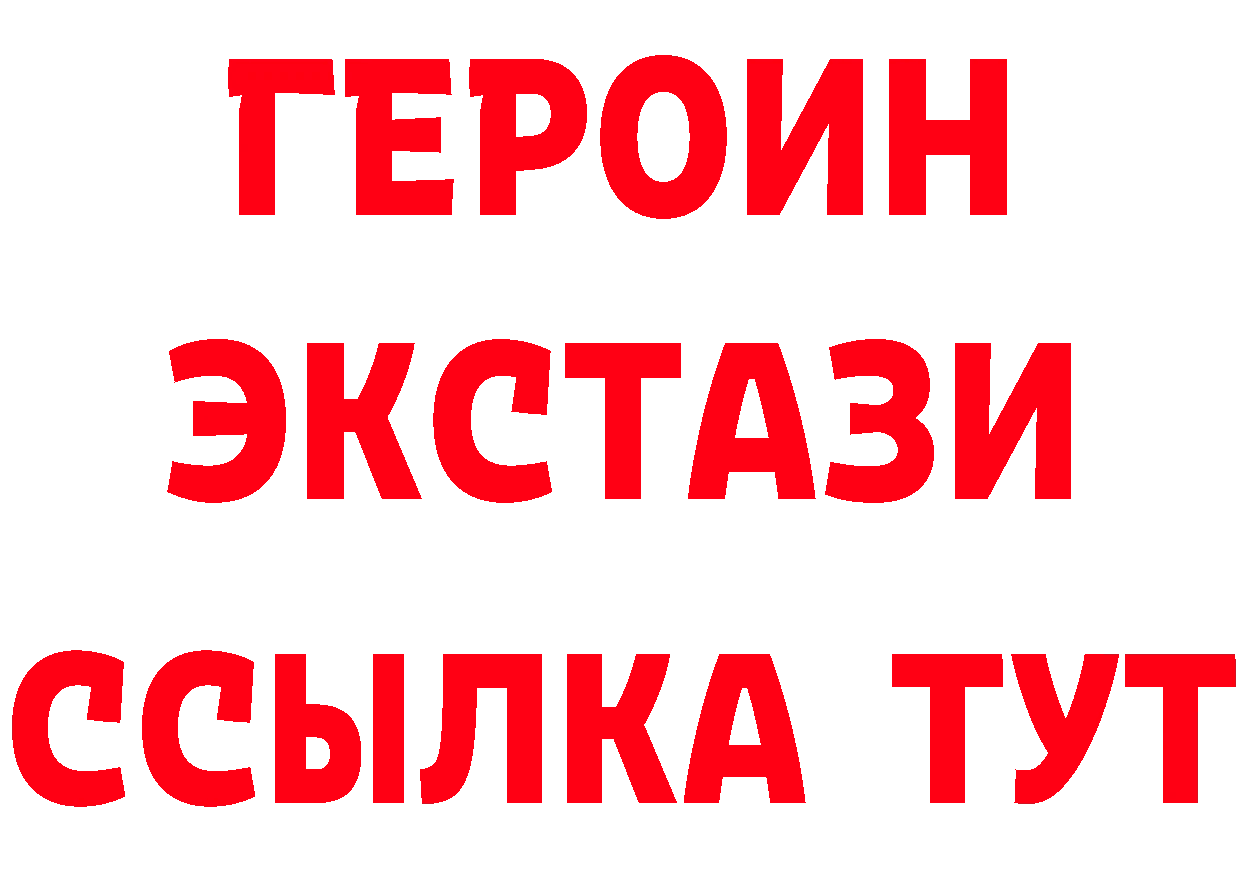 ГЕРОИН
ЭКСТАЗИ
ССЫЛКА ТУТ